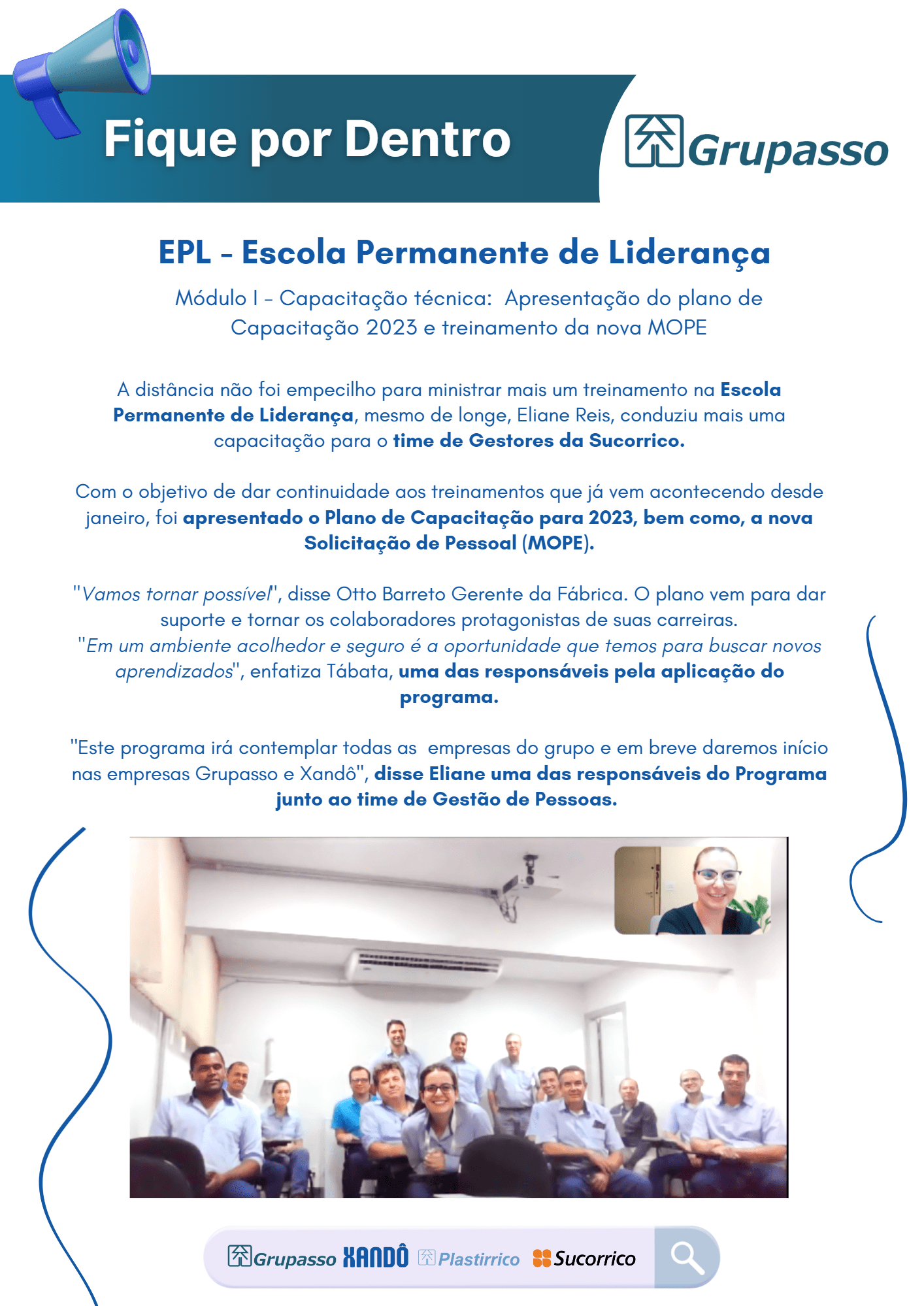 Fique por Dentro

Grupasso

EPL - Escola Permanente de Liderança

Módulo I - Capacitação técnica: Apresentação do plano de Capacitação 2023 e treinamento da nova MOPE

A distância não foi empecilho para ministrar mais um treinamento na Escola Permanente de Liderança, mesmo de longe, Eliane Reis, conduziu mais uma capacitação para o time de Gestores da Sucorrico.

Com o objetivo de dar continuidade aos treinamentos que já vem acontecendo desde janeiro, foi apresentado o Plano de Capacitação para 2023, bem como, a nova Solicitação de Pessoal (MOPE).

"Vamos tornar possível", disse Otto Barreto Gerente da Fábrica. O plano vem para dar suporte e tornar os colaboradores protagonistas de suas carreiras.
"Em um ambiente acolhedor e seguro é a oportunidade que temos para buscar novos aprendizados", enfatiza Tábata, uma das responsáveis pela aplicação do programa.

"Este programa irá contemplar todas as empresas do grupo e em breve daremos início nas empresas Grupasso e Xandô", disse Eliane uma das responsáveis do Programa junto ao time de Gestão de Pessoas.

Grupasso XANDÔ Plastirrico Sucorrico